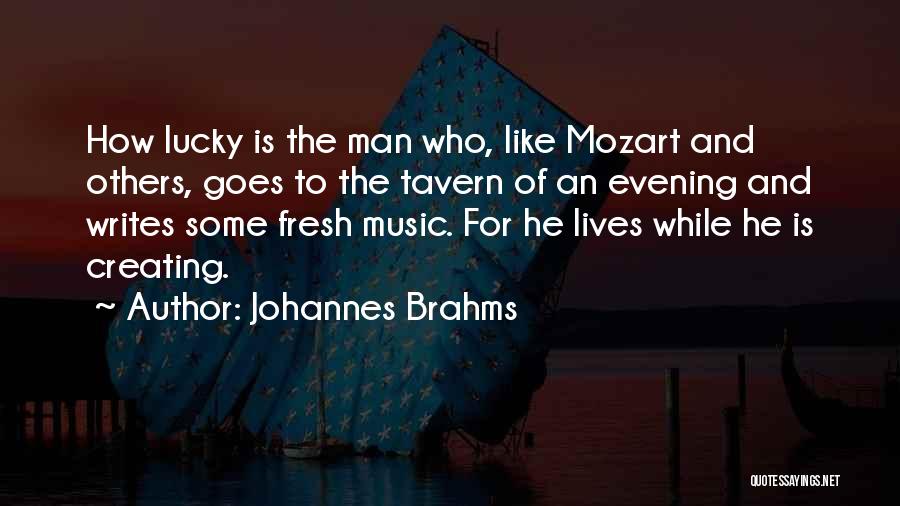 How lucky is the man who, like Mozart and others, goes to the tavern of an evening and writes some fresh music. For he lives while he is creating.

~ Author: Johannes Brahms

QUOTESSAYINGS.NET